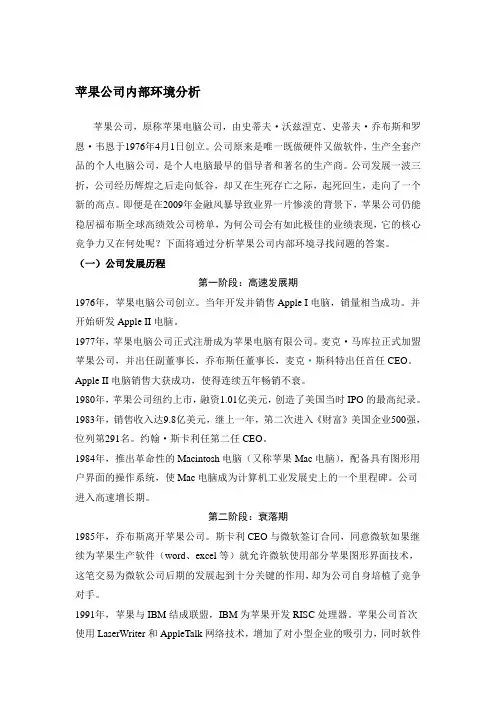 苹果公司内部环境分析

苹果公司，原称苹果电脑公司，由史蒂夫·沃兹涅克、史蒂夫·乔布斯和罗恩·韦恩于1976年4月1日创立。公司原来是唯一既做硬件又做软件，生产全套产品的个人电脑公司，是个人电脑最早的倡导者和著名的生产商。公司发展一波三折，公司经历辉煌之后走向低谷，却又在生死存亡之际，起死回生，走向了一个新的高点。即便是在2009年金融风暴导致业界一片惨淡的背景下，苹果公司仍能稳居福布斯全球高绩效公司榜单，为何公司会有如此极佳的业绩表现，它的核心竞争力又在何处呢？下面将通过分析苹果公司内部环境寻找问题的答案。

（一）公司发展历程

第一阶段：高速发展期

1976年，苹果电脑公司创立。当年开发并销售 Apple I 电脑，销量相当成功。并开始研发 Apple II 电脑。

1977年，苹果电脑公司正式注册成为苹果电脑有限公司。麦克·马库拉正式加盟苹果公司，并出任副董事长，乔布斯任董事长，麦克·斯科特出任首任 CEO。Apple II 电脑销售大获成功，使得连续五年畅销不衰。

1980年，苹果公司纽约上市，融资1.01亿美元，创造了美国当时 IPO 的最高纪录。

1983年，销售收入达9.8亿美元，继上一年，第二次进入《财富》美国企业500强，位列第291名。约翰·斯卡利任第二任 CEO。

1984年，推出革命性的 Macintosh 电脑（又称苹果 Mac 电脑），配备具有图形用户界面的操作系统，使 Mac 电脑成为计算机工业发展史上的一个里程碑。公司进入高速增长期。

第二阶段：衰落期

1985年，乔布斯离开苹果公司。斯卡利 CEO 与微软签订合同，同意微软如果继续为苹果生产软件（word、excel 等）就允许微软使用部分苹果图形界面技术，这笔交易为微软公司后期的发展起到十分关键的作用，却为公司自身培植了竞争对手。

1991年，苹果与 IBM 结成联盟，IBM 为苹果开发 RISC 处理器。苹果公司首次使用 LaserWriter 和 AppleTalk 网络技术，增加了对小型企业的吸引力，同时软件